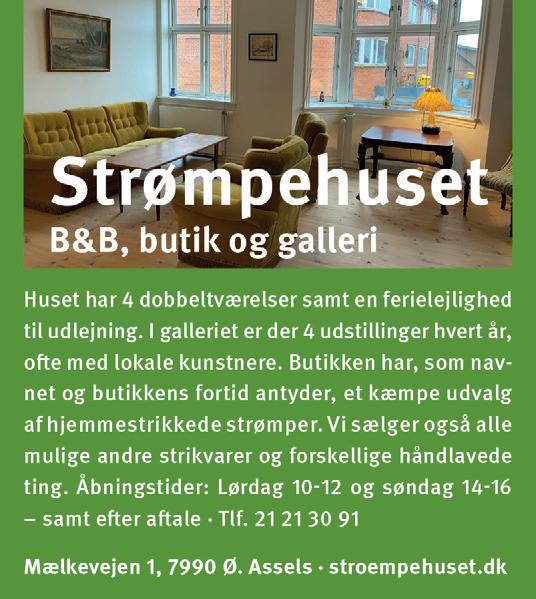 Strømpehuset
B&B, butik og galleri

Huset har 4 dobbeltværelser samt en ferielejlighed til udlejning. I galleriet er der 4 udstillinger hvert år, ofte med lokale kunstnere. Butikken har, som navnet og butikkens fortid antyder, et kæmpe udvalg af hjemmestrikkede strømper. Vi sælger også alle mulige andre strikvarer og forskellige håndlavede ting. Åbningstider: Lørdag 10-12 og søndag 14-16 – samt efter aftale · Tlf. 21 21 30 91

Mælkevejen 1, 7990 Ø. Assels · stroempehuset.dk